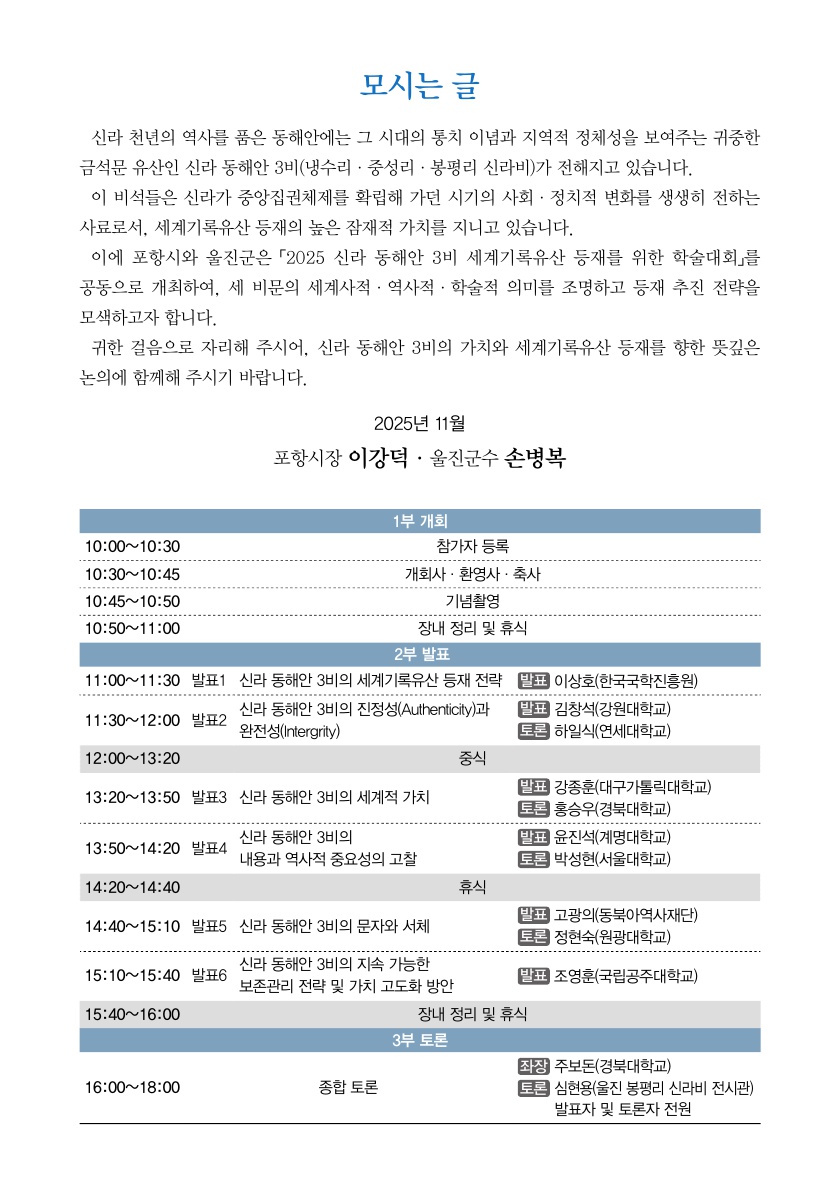 모시는 글

신라 천년의 역사를 품은 동해안에는 그 시대의 통치 이념과 지역적 정체성을 보여주는 귀중한 금석문 유산인 신라 동해안 3비(냉수리 · 중성리 · 봉평리 신라비)가 전해지고 있습니다.

이 비석들은 신라가 중앙집권체제를 확립해 가던 시기의 사회 · 정치적 변화를 생생히 전하는 사료로서, 세계기록유산 등재의 높은 잠재적 가치를 지니고 있습니다.

이에 포항시와 울진군은 「2025 신라 동해안 3비 세계기록유산 등재를 위한 학술대회」를 공동으로 개최하여, 세 비문의 세계사적 · 역사적 · 학술적 의미를 조명하고 등재 추진 전략을 모색하고자 합니다.

귀한 걸음으로 자리해 주시어, 신라 동해안 3비의 가치와 세계기록유산 등재를 향한 뜻깊은 논의에 함께해 주시기 바랍니다.

2025년 11월

포항시장 이강덕 · 울진군수 손병복

| 1부 개회 | | | |
|---|---|---|---|
| 10:00~10:30 | | 참가자 등록 | |
| 10:30~10:45 | | 개회사 · 환영사 · 축사 | |
| 10:45~10:50 | | 기념촬영 | |
| 10:50~11:00 | | 장내 정리 및 휴식 | |
| 2부 발표 | | | |
| 11:00~11:30 | 발표1 | 신라 동해안 3비의 세계기록유산 등재 전략 | 발표 이상호(한국국학진흥원) |
| 11:30~12:00 | 발표2 | 신라 동해안 3비의 진정성(Authenticity)과 완전성(Intergrity) | 발표 김창석(강원대학교) 토론 하일식(연세대학교) |
| 12:00~13:20 | | 중식 | |
| 13:20~13:50 | 발표3 | 신라 동해안 3비의 세계적 가치 | 발표 강종훈(대구가톨릭대학교) 토론 홍승우(경북대학교) |
| 13:50~14:20 | 발표4 | 신라 동해안 3비의 내용과 역사적 중요성의 고찰 | 발표 윤진석(계명대학교) 토론 박성현(서울대학교) |
| 14:20~14:40 | | 휴식 | |
| 14:40~15:10 | 발표5 | 신라 동해안 3비의 문자와 서체 | 발표 고광의(동북아역사재단) 토론 정현숙(원광대학교) |
| 15:10~15:40 | 발표6 | 신라 동해안 3비의 지속 가능한 보존관리 전략 및 가치 고도화 방안 | 발표 조영훈(국립공주대학교) |
| 15:40~16:00 | | 장내 정리 및 휴식 | |
| 3부 토론 | | | |
| 16:00~18:00 | | 종합 토론 | 좌장 주보돈(경북대학교) 토론 심현용(울진 봉평리 신라비 전시관) 발표자 및 토론자 전원 |